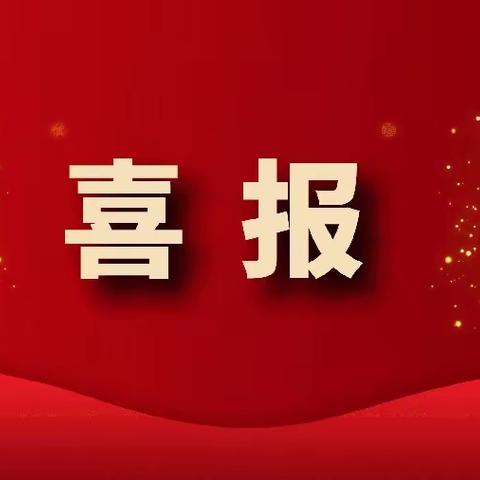 喜报